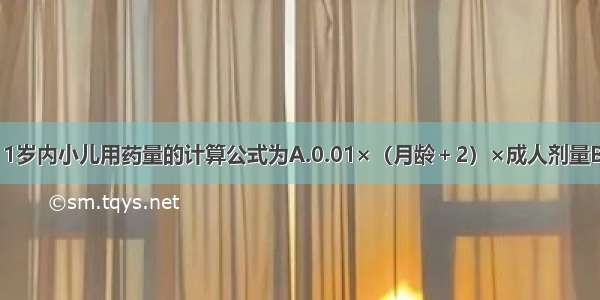 1岁内小儿用药量的计算公式为A.0.01×（月龄＋2）×成人剂量B

©sm.tqys.net